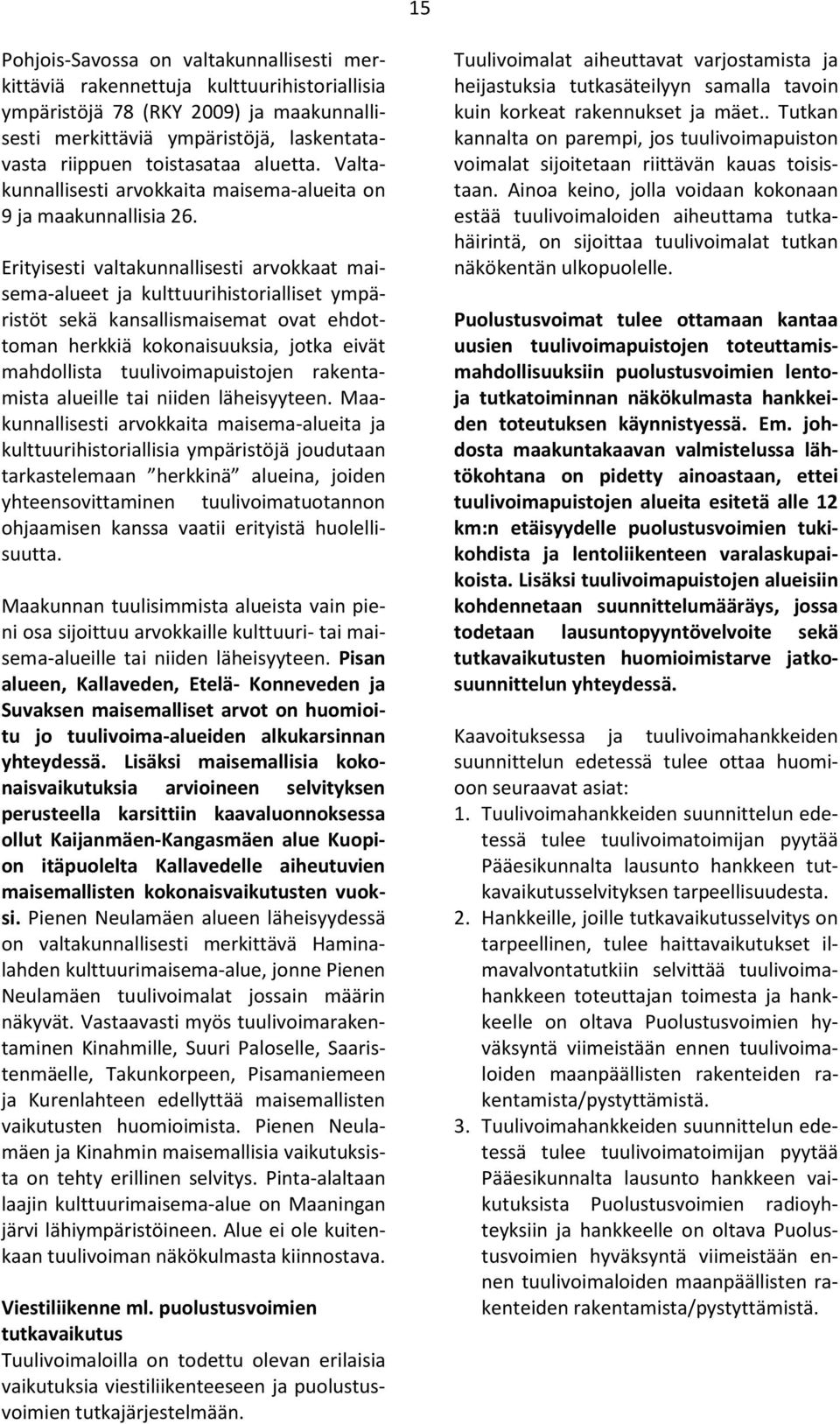 15

Pohjois-Savossa on valtakunnallisesti merkittäviä rakennettuja kulttuurihistoriallisia ympäristöjä 78 (RKY 2009) ja maakunnallisesti merkittäviä ympäristöjä, laskentatavasta riippuen toistasataa aluetta. Valtakunnallisesti arvokkaita maisema-alueita on 9 ja maakunnallisia 26.

Erityisesti valtakunnallisesti arvokkaat maisema-alueet ja kulttuurihistorialliset ympäristöt sekä kansallismaisemat ovat ehdottoman herkkiä kokonaisuuksia, jotka eivät mahdollista tuulivoimapuistojen rakentamista alueille tai niiden läheisyyteen. Maakunnallisesti arvokkaita maisema-alueita ja kulttuurihistoriallisia ympäristöjä joudutaan tarkastelemaan "herkkinä" alueina, joiden yhteensovittaminen tuulivoimatuotannon ohjaamisen kanssa vaatii erityistä huolellisuutta.

Maakunnan tuulisimmista alueista vain pieni osa sijoittuu arvokkaille kulttuuri- tai maisema-alueille tai niiden läheisyyteen. Pisan alueen, Kallaveden, Etelä- Konneveden ja Suvaksen maisemalliset arvot on huomioitu jo tuulivoima-alueiden alkukarsinnan yhteydessä. Lisäksi maisemallisia kokonaisvaikutuksia arvioineen selvityksen perusteella karsittiin kaavaluonnoksessa ollut Kaijanmäen-Kangasmäen alue Kuopion itäpuolelta Kallavedelle aiheutuvien maisemallisten kokonaisvaikutusten vuoksi. Pienen Neulamäen alueen läheisyydessä on valtakunnallisesti merkittävä Haminalahden kulttuurimaisema-alue, jonne Pienen Neulamäen tuulivoimalat jossain määrin näkyvät. Vastaavasti myös tuulivoimarakentaminen Kinahmille, Suuri Paloselle, Saaristenmäelle, Takunkorpeen, Pisamaniemeen ja Kurenlahteen edellyttää maisemallisten vaikutusten huomioimista. Pienen Neulamäen ja Kinahmin maisemallisia vaikutuksista on tehty erillinen selvitys. Pinta-alaltaan laajin kulttuurimaisema-alue on Maaningan järvi lähiympäristöineen. Alue ei ole kuitenkaan tuulivoiman näkökulmasta kiinnostava.

Viestiliikenne ml. puolustusvoimien tutkavaikutus
Tuulivoimaloilla on todettu olevan erilaisia vaikutuksia viestiliikenteeseen ja puolustusvoimien tutkajärjestelmään.

Tuulivoimalat aiheuttavat varjostamista ja heijastuksia tutkasäteilyyn samalla tavoin kuin korkeat rakennukset ja mäet.. Tutkan kannalta on parempi, jos tuulivoimapuiston voimalat sijoitetaan riittävän kauas toisistaan. Ainoa keino, jolla voidaan kokonaan estää tuulivoimaloiden aiheuttama tutkahäirintä, on sijoittaa tuulivoimalat tutkan näkökentän ulkopuolelle.

Puolustusvoimat tulee ottamaan kantaa uusien tuulivoimapuistojen toteuttamismahdollisuuksiin puolustusvoimien lento- ja tutkatoiminnan näkökulmasta hankkeiden toteutuksen käynnistyessä. Em. johdosta maakuntakaavan valmistelussa lähtökohtana on pidetty ainoastaan, ettei tuulivoimapuistojen alueita esitetä alle 12 km:n etäisyydelle puolustusvoimien tukikohdista ja lentoliikenteen varalaskupaikoista. Lisäksi tuulivoimapuistojen alueisiin kohdennetaan suunnittelumääräys, jossa todetaan lausuntopyyntövelvoite sekä tutkavaikutusten huomioimistarve jatkosuunnittelun yhteydessä.

Kaavoituksessa ja tuulivoimahankkeiden suunnittelun edetessä tulee ottaa huomioon seuraavat asiat:
1. Tuulivoimahankkeiden suunnittelun edetessä tulee tuulivoimatoimijan pyytää Pääesikunnalta lausunto hankkeen tutkavaikutusselvityksen tarpeellisuudesta.
2. Hankkeille, joille tutkavaikutusselvitys on tarpeellinen, tulee haittavaikutukset ilmavalvontatutkiin selvittää tuulivoimahankkeen toteuttajan toimesta ja hankkeelle on oltava Puolustusvoimien hyväksyntä viimeistään ennen tuulivoimaloiden maanpäällisten rakenteiden rakentamista/pystyttämistä.
3. Tuulivoimahankkeiden suunnittelun edetessä tulee tuulivoimatoimijan pyytää Pääesikunnalta lausunto hankkeen vaikutuksista Puolustusvoimien radioyhteyksiin ja hankkeelle on oltava Puolustusvoimien hyväksyntä viimeistään ennen tuulivoimaloiden maanpäällisten rakenteiden rakentamista/pystyttämistä.